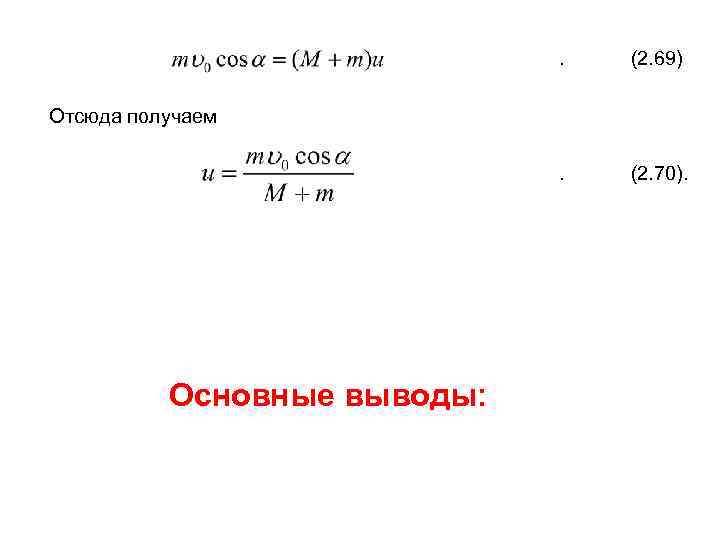 $m\upsilon_0 \cos\alpha = (M + m)u$ . (2.69)

Отсюда получаем

$u = \frac{m\upsilon_0 \cos\alpha}{M + m}$ . (2.70).

Основные выводы: